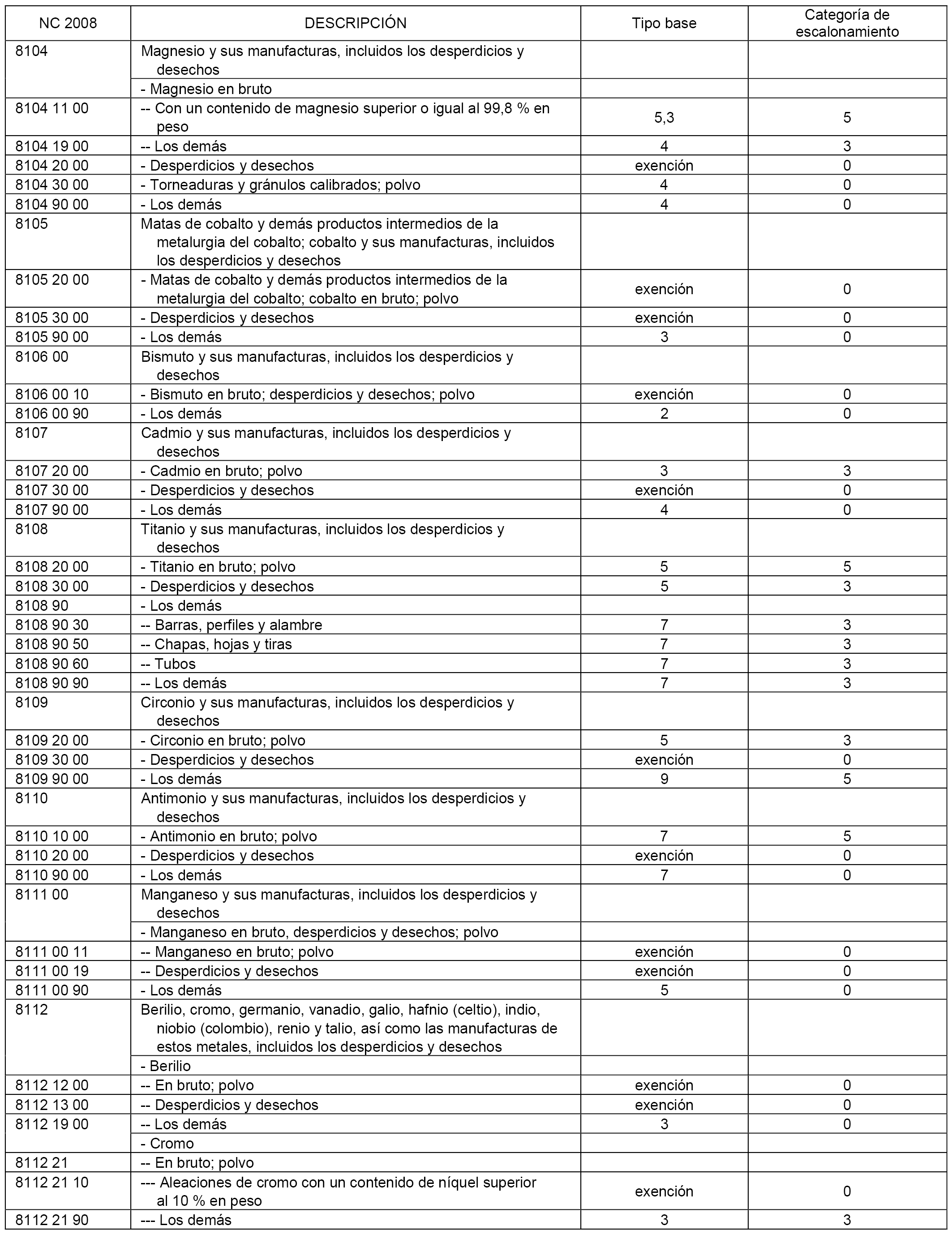 | NC 2008 | DESCRIPCIÓN | Tipo base | Categoría de escalonamiento |
|---|---|---|---|
| 8104 | Magnesio y sus manufacturas, incluidos los desperdicios y desechos | | |
| | - Magnesio en bruto | | |
| 8104 11 00 | -- Con un contenido de magnesio superior o igual al 99,8 % en peso | 5,3 | 5 |
| 8104 19 00 | -- Los demás | 4 | 3 |
| 8104 20 00 | - Desperdicios y desechos | exención | 0 |
| 8104 30 00 | - Torneaduras y gránulos calibrados; polvo | 4 | 0 |
| 8104 90 00 | - Los demás | 4 | 0 |
| 8105 | Matas de cobalto y demás productos intermedios de la metalurgia del cobalto; cobalto y sus manufacturas, incluidos los desperdicios y desechos | | |
| 8105 20 00 | - Matas de cobalto y demás productos intermedios de la metalurgia del cobalto; cobalto en bruto; polvo | exención | 0 |
| 8105 30 00 | - Desperdicios y desechos | exención | 0 |
| 8105 90 00 | - Los demás | 3 | 0 |
| 8106 00 | Bismuto y sus manufacturas, incluidos los desperdicios y desechos | | |
| 8106 00 10 | - Bismuto en bruto; desperdicios y desechos; polvo | exención | 0 |
| 8106 00 90 | - Los demás | 2 | 0 |
| 8107 | Cadmio y sus manufacturas, incluidos los desperdicios y desechos | | |
| 8107 20 00 | - Cadmio en bruto; polvo | 3 | 3 |
| 8107 30 00 | - Desperdicios y desechos | exención | 0 |
| 8107 90 00 | - Los demás | 4 | 0 |
| 8108 | Titanio y sus manufacturas, incluidos los desperdicios y desechos | | |
| 8108 20 00 | - Titanio en bruto; polvo | 5 | 5 |
| 8108 30 00 | - Desperdicios y desechos | 5 | 3 |
| 8108 90 | - Los demás | | |
| 8108 90 30 | -- Barras, perfiles y alambre | 7 | 3 |
| 8108 90 50 | -- Chapas, hojas y tiras | 7 | 3 |
| 8108 90 60 | -- Tubos | 7 | 3 |
| 8108 90 90 | -- Los demás | 7 | 3 |
| 8109 | Circonio y sus manufacturas, incluidos los desperdicios y desechos | | |
| 8109 20 00 | - Circonio en bruto; polvo | 5 | 3 |
| 8109 30 00 | - Desperdicios y desechos | exención | 0 |
| 8109 90 00 | - Los demás | 9 | 5 |
| 8110 | Antimonio y sus manufacturas, incluidos los desperdicios y desechos | | |
| 8110 10 00 | - Antimonio en bruto; polvo | 7 | 5 |
| 8110 20 00 | - Desperdicios y desechos | exención | 0 |
| 8110 90 00 | - Los demás | 7 | 0 |
| 8111 00 | Manganeso y sus manufacturas, incluidos los desperdicios y desechos | | |
| | - Manganeso en bruto, desperdicios y desechos; polvo | | |
| 8111 00 11 | -- Manganeso en bruto; polvo | exención | 0 |
| 8111 00 19 | -- Desperdicios y desechos | exención | 0 |
| 8111 00 90 | - Los demás | 5 | 0 |
| 8112 | Berilio, cromo, germanio, vanadio, galio, hafnio (celtio), indio, niobio (colombio), renio y talio, así como las manufacturas de estos metales, incluidos los desperdicios y desechos | | |
| | - Berilio | | |
| 8112 12 00 | -- En bruto; polvo | exención | 0 |
| 8112 13 00 | -- Desperdicios y desechos | exención | 0 |
| 8112 19 00 | -- Los demás | 3 | 0 |
| | - Cromo | | |
| 8112 21 | -- En bruto; polvo | | |
| 8112 21 10 | --- Aleaciones de cromo con un contenido de níquel superior al 10 % en peso | exención | 0 |
| 8112 21 90 | --- Los demás | 3 | 3 |